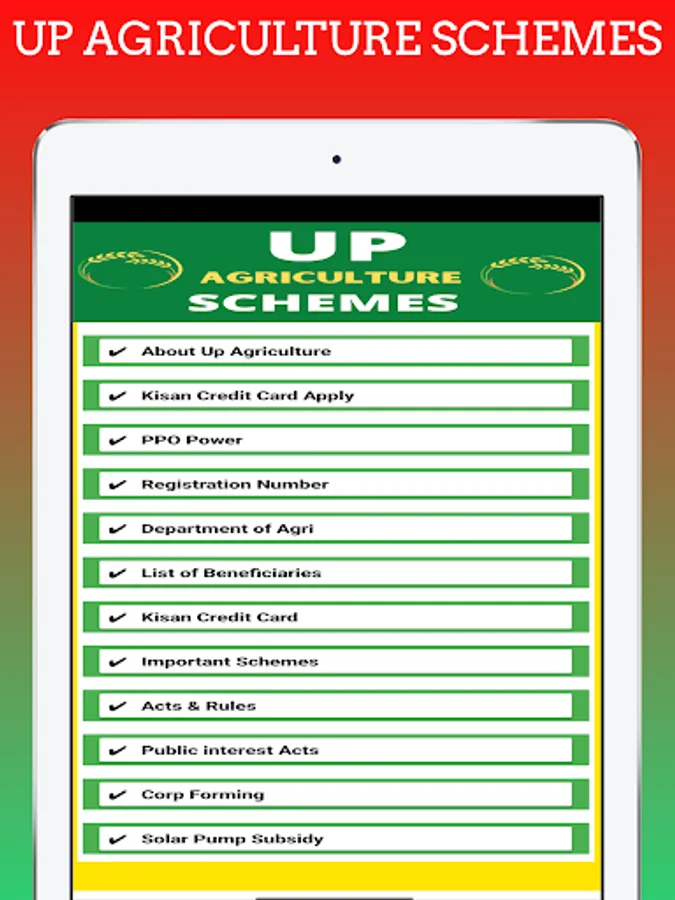 UP AGRICULTURE SCHEMES

UP
AGRICULTURE
SCHEMES

✔ About Up Agriculture

✔ Kisan Credit Card Apply

✔ PPO Power

✔ Registration Number

✔ Department of Agri

✔ List of Beneficiaries

✔ Kisan Credit Card

✔ Important Schemes

✔ Acts & Rules

✔ Public interest Acts

✔ Corp Forming

✔ Solar Pump Subsidy